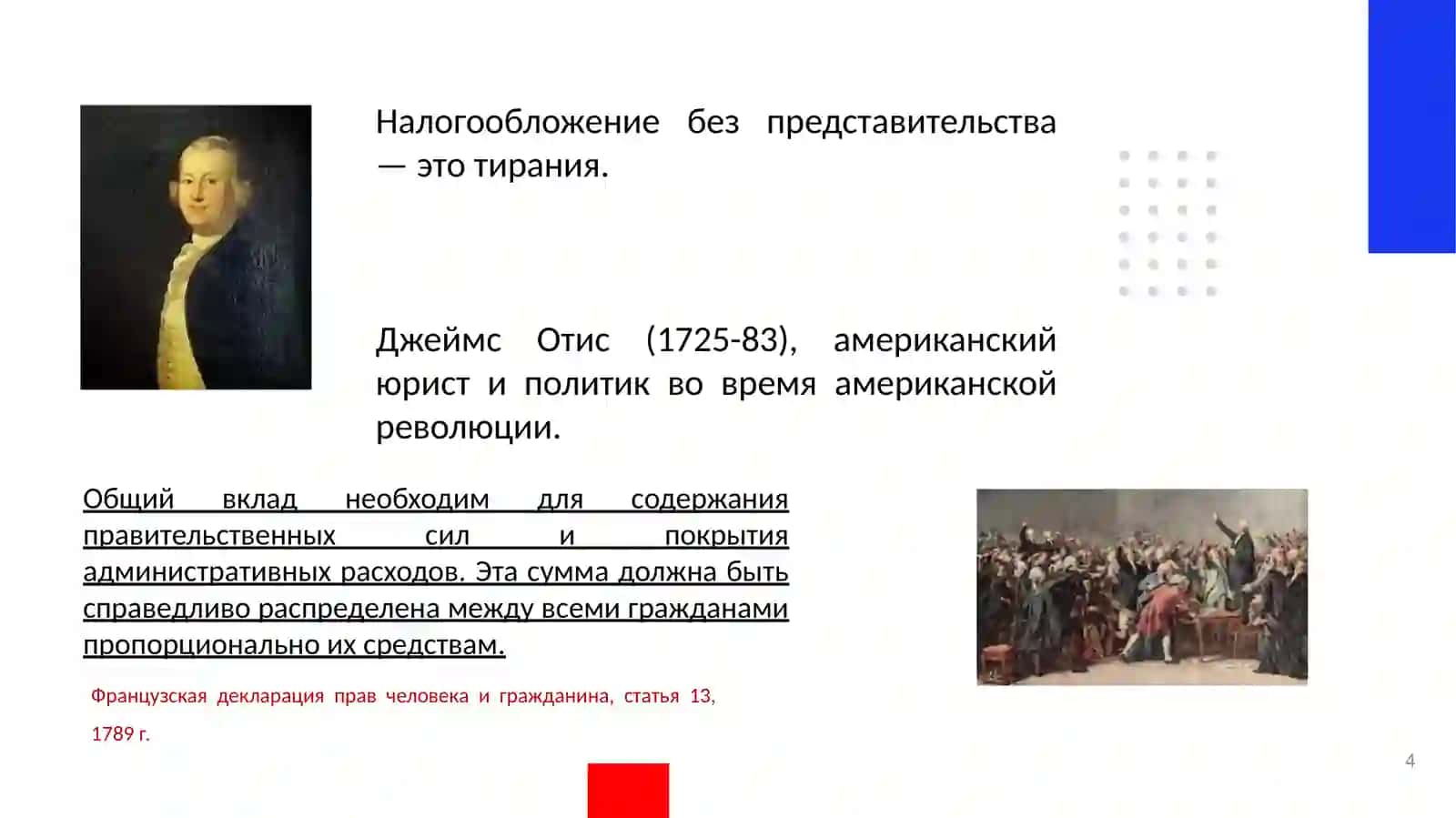 Налогообложение без представительства — это тирания.

Джеймс Отис (1725-83), американский юрист и политик во время американской революции.

Общий вклад необходим для содержания правительственных сил и покрытия административных расходов. Эта сумма должна быть справедливо распределена между всеми гражданами пропорционально их средствам.

Французская декларация прав человека и гражданина, статья 13, 1789 г.

4